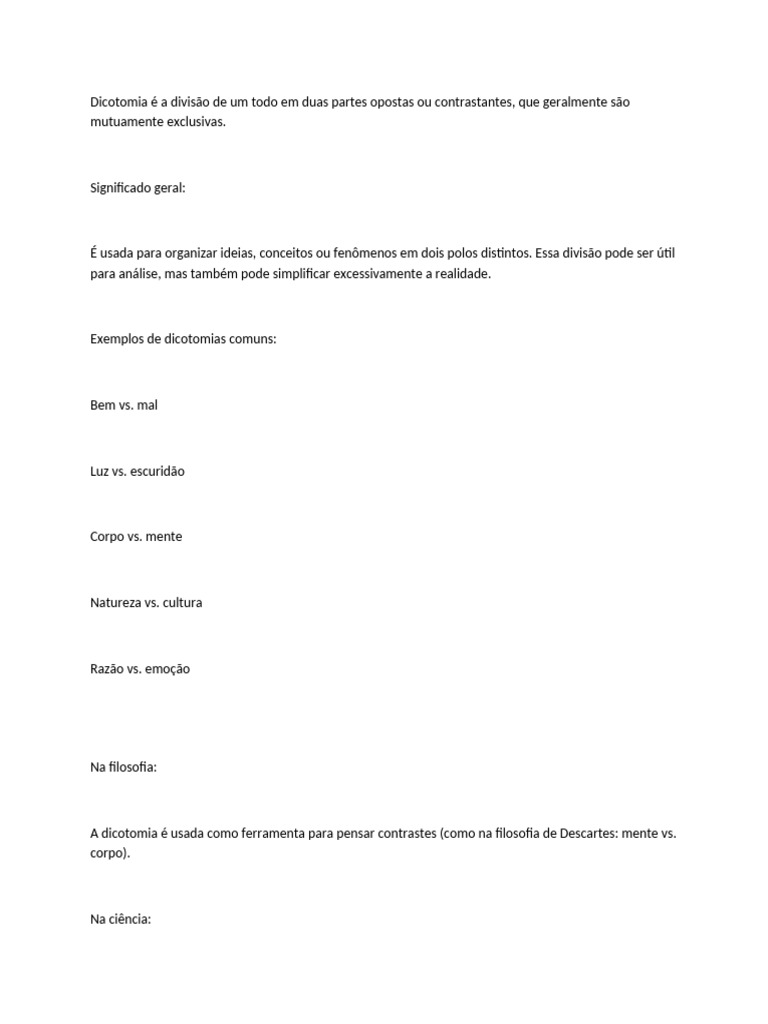 Dicotomia é a divisão de um todo em duas partes opostas ou contrastantes, que geralmente são mutuamente exclusivas.

Significado geral:

É usada para organizar ideias, conceitos ou fenômenos em dois polos distintos. Essa divisão pode ser útil para análise, mas também pode simplificar excessivamente a realidade.

Exemplos de dicotomias comuns:

Bem vs. mal

Luz vs. escuridão

Corpo vs. mente

Natureza vs. cultura

Razão vs. emoção

Na filosofia:

A dicotomia é usada como ferramenta para pensar contrastes (como na filosofia de Descartes: mente vs. corpo).

Na ciência: